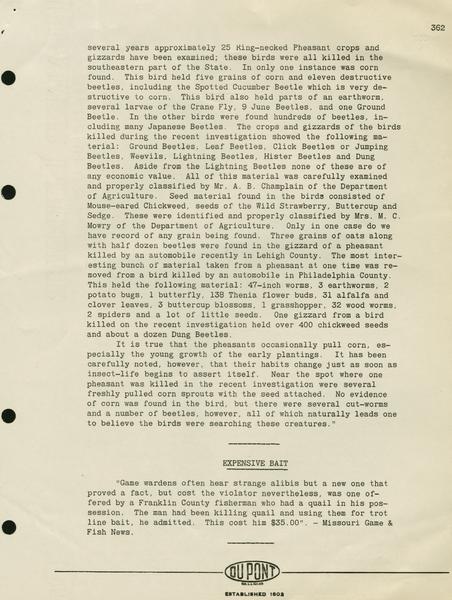 362

several years approximately 25 Ring-necked Pheasant crops and gizzards have been examined; these birds were all killed in the southeastern part of the State. In only one instance was corn found. This bird held five grains of corn and eleven destructive beetles, including the Spotted Cucumber Beetle which is very destructive to corn. This bird also held parts of an earthworm, several larvae of the Crane Fly, 9 June Beetles, and one Ground Beetle. In the other birds were found hundreds of beetles, including many Japanese Beetles. The crops and gizzards of the birds killed during the recent investigation showed the following material: Ground Beetles, Leaf Beetles, Click Beetles or Jumping Beetles, Weevils, Lightning Beetles, Hister Beetles and Dung Beetles. Aside from the Lightning Beetles none of these are of any economic value. All of this material was carefully examined and properly classified by Mr. A. B. Champlain of the Department of Agriculture. Seed material found in the birds consisted of Mouse-eared Chickweed, seeds of the Wild Strawberry, Buttercup and Sedge. These were identified and properly classified by Mrs. M. C. Mowry of the Department of Agriculture. Only in one case do we have record of any grain being found. Three grains of oats along with half dozen beetles were found in the gizzard of a pheasant killed by an automobile recently in Lehigh County. The most interesting bunch of material taken from a pheasant at one time was removed from a bird killed by an automobile in Philadelphia County. This held the following material: 47-inch worms, 3 earthworms, 2 potato bugs, 1 butterfly, 138 Thenia flower buds, 31 alfalfa and clover leaves, 3 buttercup blossoms, 1 grasshopper, 32 wood worms, 2 spiders and a lot of little seeds. One gizzard from a bird killed on the recent investigation held over 400 chickweed seeds and about a dozen Dung Beetles.

It is true that the pheasants occasionally pull corn, especially the young growth of the early plantings. It has been carefully noted, however, that their habits change just as soon as insect-life begins to assert itself. Near the spot where one pheasant was killed in the recent investigation were several freshly pulled corn sprouts with the seed attached. No evidence of corn was found in the bird, but there were several cut-worms and a number of beetles, however, all of which naturally leads one to believe the birds were searching these creatures."

EXPENSIVE BAIT

"Game wardens often hear strange alibis but a new one that proved a fact, but cost the violator nevertheless, was one offered by a Franklin County fisherman who had a quail in his possession. The man had been killing quail and using them for trot line bait, he admitted. This cost him $35.00". - Missouri Game & Fish News.

DU PONT

ESTABLISHED 1802